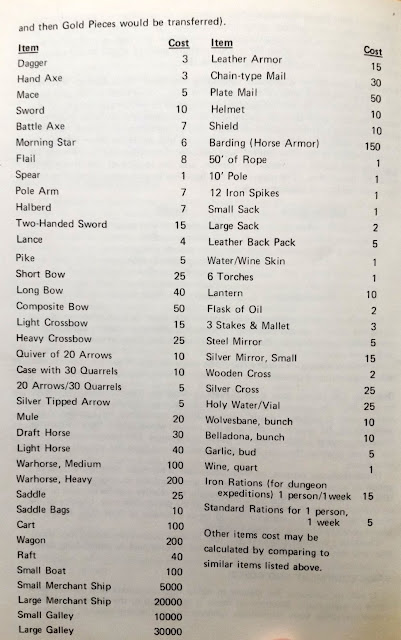 and then Gold Pieces would be transferred).

| Item | Cost |
|---|---|
| Dagger | 3 |
| Hand Axe | 3 |
| Mace | 5 |
| Sword | 10 |
| Battle Axe | 7 |
| Morning Star | 6 |
| Flail | 8 |
| Spear | 1 |
| Pole Arm | 7 |
| Halberd | 7 |
| Two-Handed Sword | 15 |
| Lance | 4 |
| Pike | 5 |
| Short Bow | 25 |
| Long Bow | 40 |
| Composite Bow | 50 |
| Light Crossbow | 15 |
| Heavy Crossbow | 25 |
| Quiver of 20 Arrows | 10 |
| Case with 30 Quarrels | 10 |
| 20 Arrows/30 Quarrels | 5 |
| Silver Tipped Arrow | 5 |
| Mule | 20 |
| Draft Horse | 30 |
| Light Horse | 40 |
| Warhorse, Medium | 100 |
| Warhorse, Heavy | 200 |
| Saddle | 25 |
| Saddle Bags | 10 |
| Cart | 100 |
| Wagon | 200 |
| Raft | 40 |
| Small Boat | 100 |
| Small Merchant Ship | 5000 |
| Large Merchant Ship | 20000 |
| Small Galley | 10000 |
| Large Galley | 30000 |

| Item | Cost |
|---|---|
| Leather Armor | 15 |
| Chain-type Mail | 30 |
| Plate Mail | 50 |
| Helmet | 10 |
| Shield | 10 |
| Barding (Horse Armor) | 150 |
| 50' of Rope | 1 |
| 10' Pole | 1 |
| 12 Iron Spikes | 1 |
| Small Sack | 1 |
| Large Sack | 2 |
| Leather Back Pack | 5 |
| Water/Wine Skin | 1 |
| 6 Torches | 1 |
| Lantern | 10 |
| Flask of Oil | 2 |
| 3 Stakes & Mallet | 3 |
| Steel Mirror | 5 |
| Silver Mirror, Small | 15 |
| Wooden Cross | 2 |
| Silver Cross | 25 |
| Holy Water/Vial | 25 |
| Wolvesbane, bunch | 10 |
| Belladona, bunch | 10 |
| Garlic, bud | 5 |
| Wine, quart | 1 |
| Iron Rations (for dungeon expeditions) 1 person/1week | 15 |
| Standard Rations for 1 person, 1 week | 5 |

Other items cost may be calculated by comparing to similar items listed above.